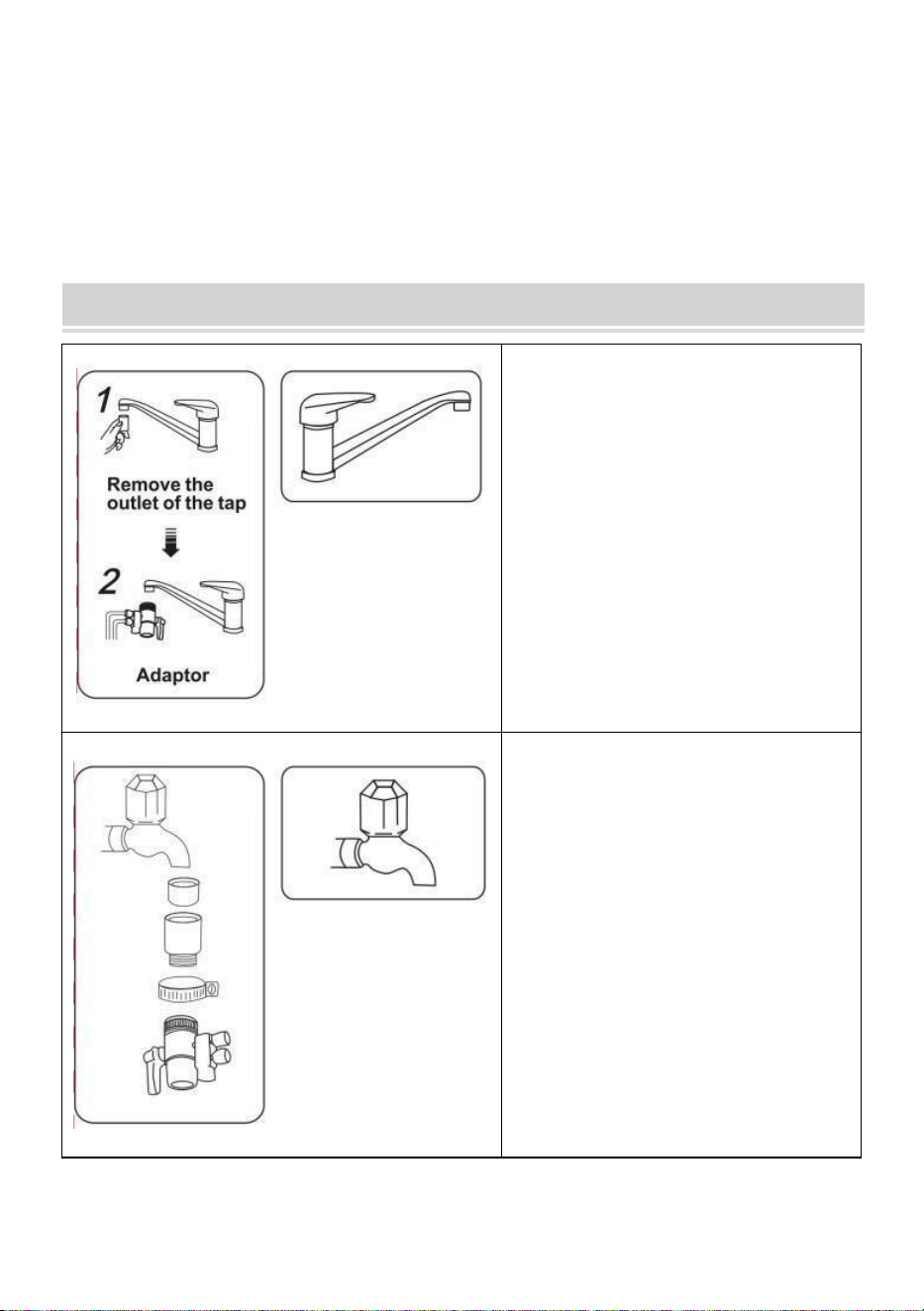 1

Remove the outlet of the tap

2

Adaptor